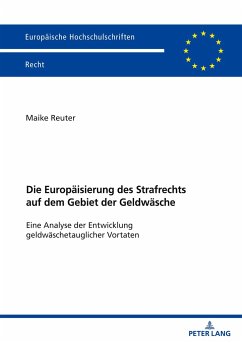 Europäische Hochschulschriften

Recht

Maike Reuter

Die Europäisierung des Strafrechts auf dem Gebiet der Geldwäsche

Eine Analyse der Entwicklung geldwäschetauglicher Vortaten

PETER LANG